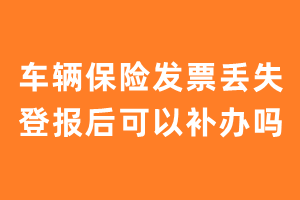 车辆保险发票丢失
登报后可以补办吗